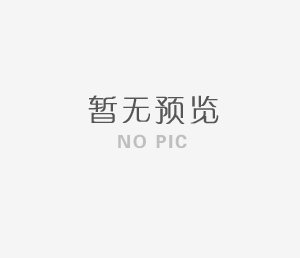 暂无预览
NO PIC